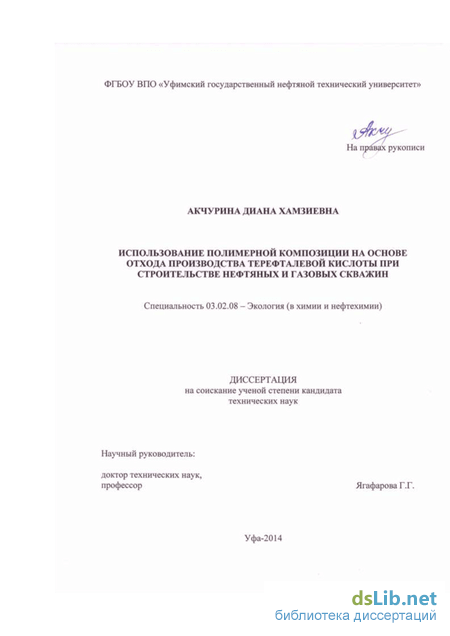 ФГБОУ ВПО «Уфимский государственный нефтяной технический университет»

Акчу

На правах рукописи

АКЧУРИНА ДИАНА ХАМЗИЕВНА

ИСПОЛЬЗОВАНИЕ ПОЛИМЕРНОЙ КОМПОЗИЦИИ НА ОСНОВЕ ОТХОДА ПРОИЗВОДСТВА ТЕРЕФТАЛЕВОЙ КИСЛОТЫ ПРИ СТРОИТЕЛЬСТВЕ НЕФТЯНЫХ И ГАЗОВЫХ СКВАЖИН

Специальность 03.02.08 – Экология (в химии и нефтехимии)

ДИССЕРТАЦИЯ
на соискание ученой степени кандидата технических наук

Научный руководитель:

доктор технических наук, профессор

Ягафарова Г.Г.

Уфа-2014

dsLib.net
библиотека диссертаций